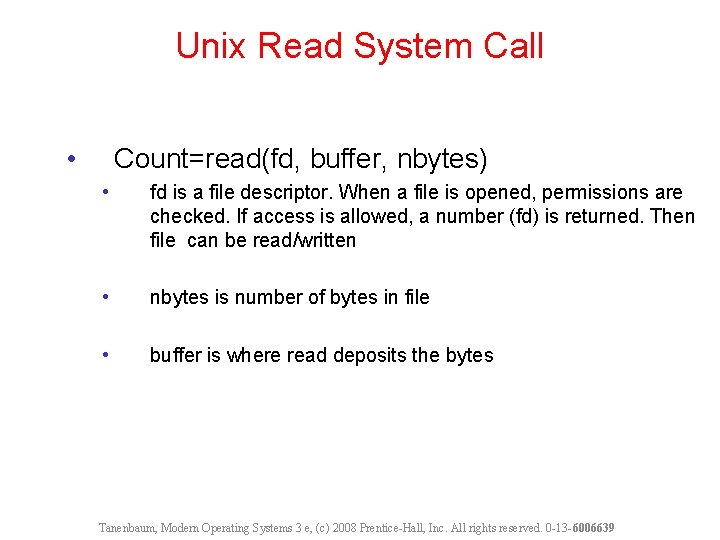 Unix Read System Call

• Count=read(fd, buffer, nbytes)
  • fd is a file descriptor. When a file is opened, permissions are checked. If access is allowed, a number (fd) is returned. Then file can be read/written
  • nbytes is number of bytes in file
  • buffer is where read deposits the bytes

Tanenbaum, Modern Operating Systems 3 e, (c) 2008 Prentice-Hall, Inc. All rights reserved. 0-13-6006639